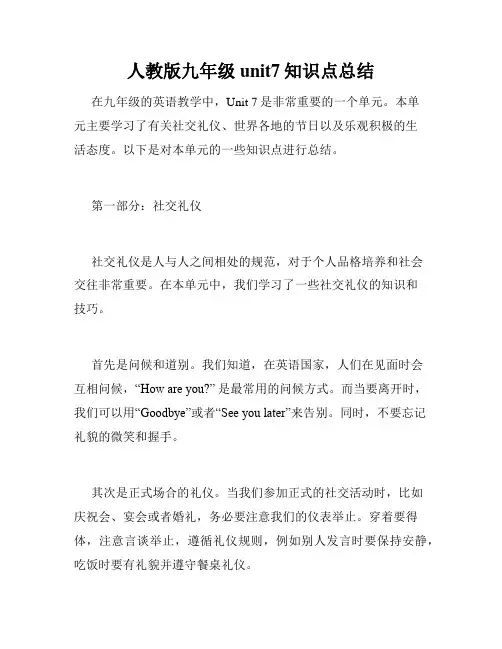 人教版九年级 unit7 知识点总结

在九年级的英语教学中，Unit 7 是非常重要的一个单元。本单元主要学习了有关社交礼仪、世界各地的节日以及乐观积极的生活态度。以下是对本单元的一些知识点进行总结。

第一部分：社交礼仪

社交礼仪是人与人之间相处的规范，对于个人品格培养和社会交往非常重要。在本单元中，我们学习了一些社交礼仪的知识和技巧。

首先是问候和道别。我们知道，在英语国家，人们在见面时会互相问候，“How are you?” 是最常用的问候方式。而当要离开时，我们可以用“Goodbye”或者“See you later”来告别。同时，不要忘记礼貌的微笑和握手。

其次是正式场合的礼仪。当我们参加正式的社交活动时，比如庆祝会、宴会或者婚礼，务必要注意我们的仪表举止。穿着要得体，注意言谈举止，遵循礼仪规则，例如别人发言时要保持安静，吃饭时要有礼貌并遵守餐桌礼仪。